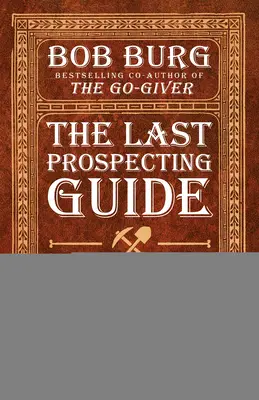 BOB BURG
BESTSELLING CO-AUTHOR OF
THE GO-GIVER

THE LAST PROSPECTING GUIDE